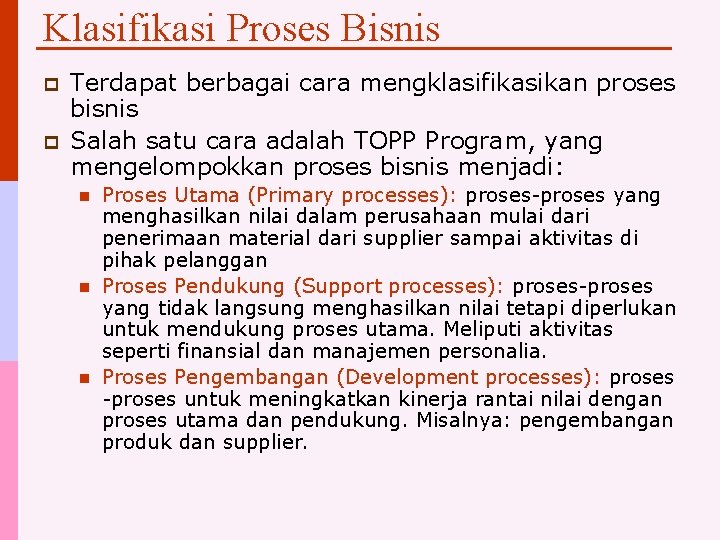 Klasifikasi Proses Bisnis

Terdapat berbagai cara mengklasifikasikan proses bisnis

Salah satu cara adalah TOPP Program, yang mengelompokkan proses bisnis menjadi:

Proses Utama (Primary processes): proses-proses yang menghasilkan nilai dalam perusahaan mulai dari penerimaan material dari supplier sampai aktivitas di pihak pelanggan

Proses Pendukung (Support processes): proses-proses yang tidak langsung menghasilkan nilai tetapi diperlukan untuk mendukung proses utama. Meliputi aktivitas seperti finansial dan manajemen personalia.

Proses Pengembangan (Development processes): proses -proses untuk meningkatkan kinerja rantai nilai dengan proses utama dan pendukung. Misalnya: pengembangan produk dan supplier.